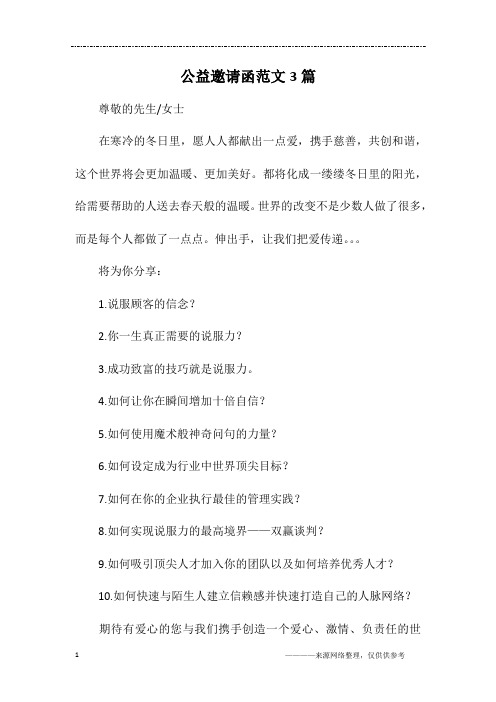 公益邀请函范文3篇

尊敬的先生/女士

在寒冷的冬日里，愿人人都献出一点爱，携手慈善，共创和谐，这个世界将会更加温暖、更加美好。都将化成一缕缕冬日里的阳光，给需要帮助的人送去春天般的温暖。世界的改变不是少数人做了很多，而是每个人都做了一点点。伸出手，让我们把爱传递。。。

将为你分享：

1.说服顾客的信念？

2.你一生真正需要的说服力？

3.成功致富的技巧就是说服力。

4.如何让你在瞬间增加十倍自信？

5.如何使用魔术般神奇问句的力量？

6.如何设定成为行业中世界顶尖目标？

7.如何在你的企业执行最佳的管理实践？

8.如何实现说服力的最高境界——双赢谈判？

9.如何吸引顶尖人才加入你的团队以及如何培养优秀人才？

10.如何快速与陌生人建立信赖感并快速打造自己的人脉网络？

期待有爱心的您与我们携手创造一个爱心、激情、负责任的世

1

————来源网络整理，仅供供参考